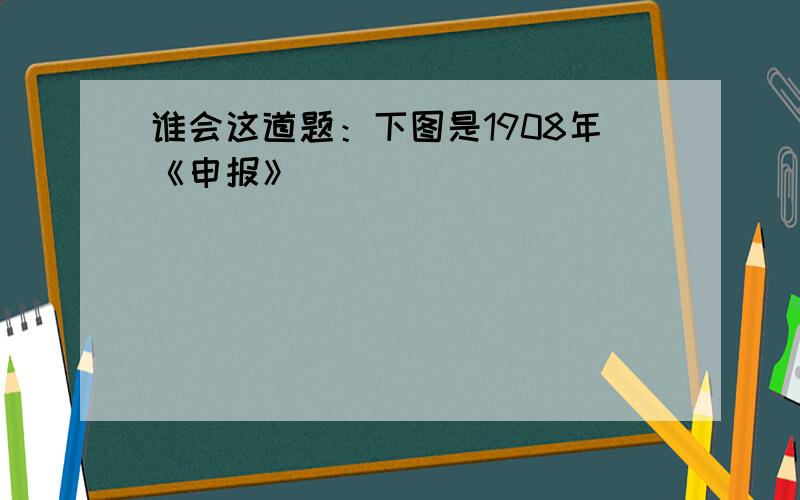 谁会这道题：下图是1908年《申报》